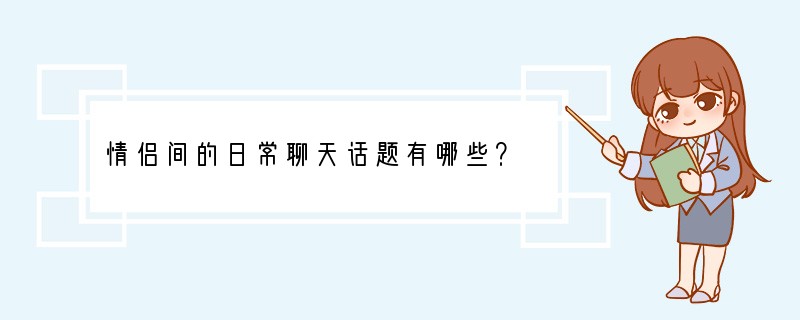 情侣间的日常聊天话题有哪些?